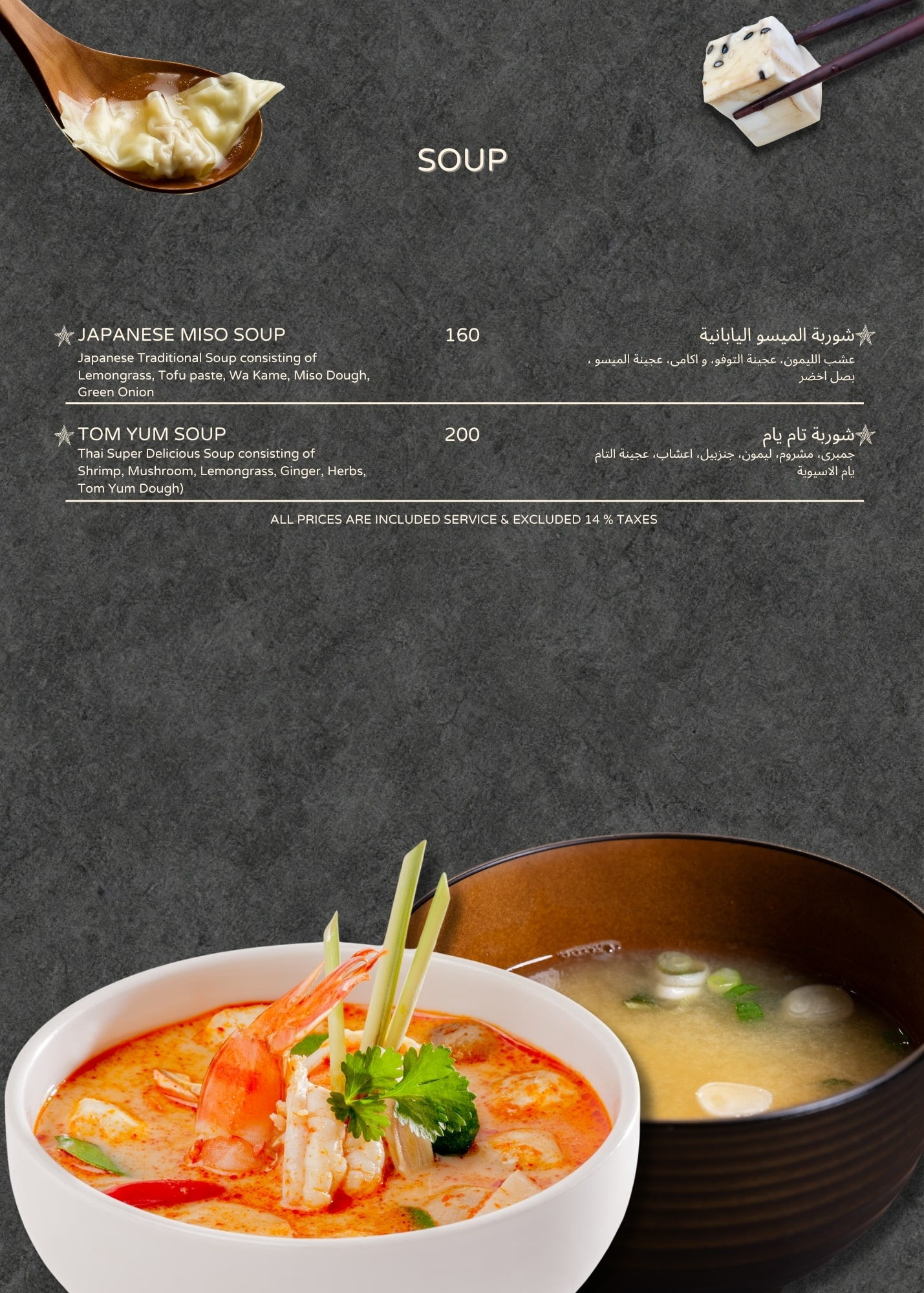 SOUP

JAPANESE MISO SOUP

Japanese Traditional Soup consisting of Lemongrass, Tofu paste, Wa Kame, Miso Dough, Green Onion

160

شوربة الميسو اليابانية

عشب الليمون، عجينة التوفو، و اكامى، عجينة الميسو ، بصل اخضر

TOM YUM SOUP

Thai Super Delicious Soup consisting of Shrimp, Mushroom, Lemongrass, Ginger, Herbs, Tom Yum Dough)

200

شوربة تام يام

جمبرى، مشروم، ليمون، جنزبيل، اعشاب، عجينة التام يام الاسيوية

ALL PRICES ARE INCLUDED SERVICE & EXCLUDED 14 % TAXES